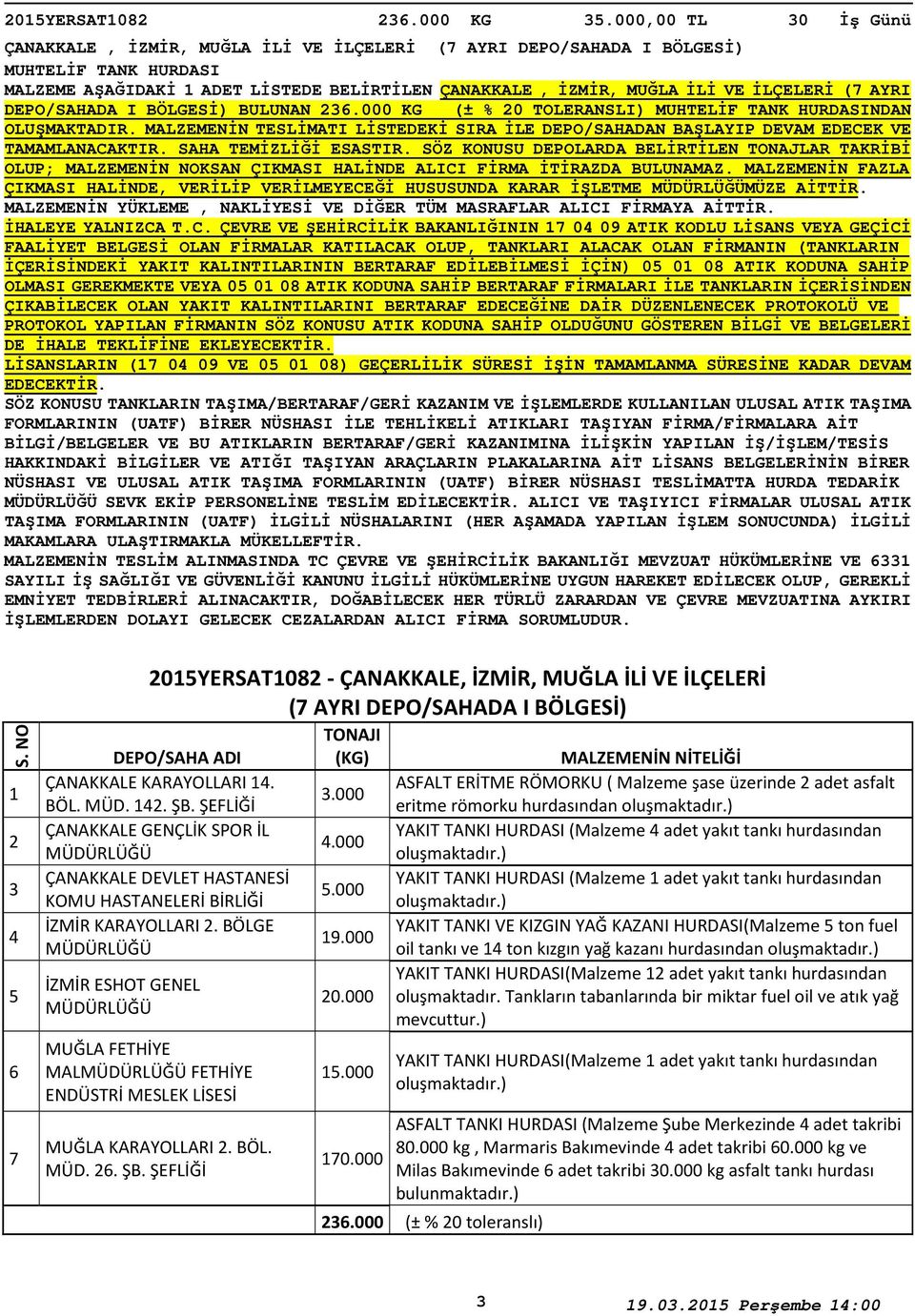 2015YERSAT1082 236.000 KG 35.000,00 TL 30 İş Günü

ÇANAKKALE , İZMİR, MUĞLA İLİ VE İLÇELERİ (7 AYRI DEPO/SAHADA I BÖLGESİ)

MUHTELİF TANK HURDASI

MALZEME AŞAĞIDAKİ 1 ADET LİSTEDE BELİRTİLEN ÇANAKKALE , İZMİR, MUĞLA İLİ VE İLÇELERİ (7 AYRI DEPO/SAHADA I BÖLGESİ) BULUNAN 236.000 KG (± % 20 TOLERANSLI) MUHTELİF TANK HURDASINDAN OLUŞMAKTADIR. MALZEMENİN TESLİMATI LİSTEDEKİ SIRA İLE DEPO/SAHADAN BAŞLAYIP DEVAM EDECEK VE TAMAMLANACAKTIR. SAHA TEMİZLİĞİ ESASTIR. SÖZ KONUSU DEPOLARDA BELİRTİLEN TONAJLAR TAKRİBİ OLUP; MALZEMENİN NOKSAN ÇIKMASI HALİNDE ALICI FİRMA İTİRAZDA BULUNAMAZ. MALZEMENİN FAZLA ÇIKMASI HALİNDE, VERİLİP VERİLMEYECEĞİ HUSUSUNDA KARAR İŞLETME MÜDÜRLÜĞÜMÜZE AİTTİR.

MALZEMENİN YÜKLEME , NAKLİYESİ VE DİĞER TÜM MASRAFLAR ALICI FİRMAYA AİTTİR.

İHALEYE YALNIZCA T.C. ÇEVRE VE ŞEHİRCİLİK BAKANLIĞININ 17 04 09 ATIK KODLU LİSANS VEYA GEÇİCİ FAALİYET BELGESİ OLAN FİRMALAR KATILACAK OLUP, TANKLARI ALACAK OLAN FİRMANIN (TANKLARIN İÇERİSİNDEKİ YAKIT KALINTILARININ BERTARAF EDİLEBİLMESİ İÇİN) 05 01 08 ATIK KODUNA SAHİP OLMASI GEREKMEKTE VEYA 05 01 08 ATIK KODUNA SAHİP BERTARAF FİRMALARI İLE TANKLARIN İÇERİSİNDEN ÇIKABİLECEK OLAN YAKIT KALINTILARINI BERTARAF EDECEĞİNE DAİR DÜZENLENECEK PROTOKOLÜ VE PROTOKOL YAPILAN FİRMANIN SÖZ KONUSU ATIK KODUNA SAHİP OLDUĞUNU GÖSTEREN BİLGİ VE BELGELERİ DE İHALE TEKLİFİNE EKLEYECEKTİR.

LİSANSLARIN (17 04 09 VE 05 01 08) GEÇERLİLİK SÜRESİ İŞİN TAMAMLANMA SÜRESİNE KADAR DEVAM EDECEKTİR.

SÖZ KONUSU TANKLARIN TAŞIMA/BERTARAF/GERİ KAZANIM VE İŞLEMLERDE KULLANILAN ULUSAL ATIK TAŞIMA FORMLARININ (UATF) BİRER NÜSHASI İLE TEHLİKELİ ATIKLARI TAŞIYAN FİRMA/FİRMALARA AİT BİLGİ/BELGELER VE BU ATIKLARIN BERTARAF/GERİ KAZANIMINA İLİŞKİN YAPILAN İŞ/İŞLEM/TESİS HAKKINDAKİ BİLGİLER VE ATIĞI TAŞIYAN ARAÇLARIN PLAKALARINA AİT LİSANS BELGELERİNİN BİRER NÜSHASI VE ULUSAL ATIK TAŞIMA FORMLARININ (UATF) BİRER NÜSHASI TESLİMATTA HURDA TEDARİK MÜDÜRLÜĞÜ SEVK EKİP PERSONELİNE TESLİM EDİLECEKTİR. ALICI VE TAŞIYICI FİRMALAR ULUSAL ATIK TAŞIMA FORMLARININ (UATF) İLGİLİ NÜSHALARINI (HER AŞAMADA YAPILAN İŞLEM SONUCUNDA) İLGİLİ MAKAMLARA ULAŞTIRMAKLA MÜKELLEFTİR.

MALZEMENİN TESLİM ALINMASINDA TC ÇEVRE VE ŞEHİRCİLİK BAKANLIĞI MEVZUAT HÜKÜMLERİNE VE 6331 SAYILI İŞ SAĞLIĞI VE GÜVENLİĞİ KANUNU İLGİLİ HÜKÜMLERİNE UYGUN HAREKET EDİLECEK OLUP, GEREKLİ EMNİYET TEDBİRLERİ ALINACAKTIR, DOĞABİLECEK HER TÜRLÜ ZARARDAN VE ÇEVRE MEVZUATINA AYKIRI İŞLEMLERDEN DOLAYI GELECEK CEZALARDAN ALICI FİRMA SORUMLUDUR.

2015YERSAT1082 - ÇANAKKALE, İZMİR, MUĞLA İLİ VE İLÇELERİ (7 AYRI DEPO/SAHADA I BÖLGESİ)

| S. NO | DEPO/SAHA ADI | TONAJI (KG) | MALZEMENİN NİTELİĞİ |
|---|---|---|---|
| 1 | ÇANAKKALE KARAYOLLARI 14. BÖL. MÜD. 142. ŞB. ŞEFLİĞİ | 3.000 | ASFALT ERİTME RÖMORKU ( Malzeme şase üzerinde 2 adet asfalt eritme römorku hurdasından oluşmaktadır.) |
| 2 | ÇANAKKALE GENÇLİK SPOR İL MÜDÜRLÜĞÜ | 4.000 | YAKIT TANKI HURDASI (Malzeme 4 adet yakıt tankı hurdasından oluşmaktadır.) |
| 3 | ÇANAKKALE DEVLET HASTANESİ KOMU HASTANELERİ BİRLİĞİ | 5.000 | YAKIT TANKI HURDASI (Malzeme 1 adet yakıt tankı hurdasından oluşmaktadır.) |
| 4 | İZMİR KARAYOLLARI 2. BÖLGE MÜDÜRLÜĞÜ | 19.000 | YAKIT TANKI VE KIZGIN YAĞ KAZANI HURDASI(Malzeme 5 ton fuel oil tankı ve 14 ton kızgın yağ kazanı hurdasından oluşmaktadır.) |
| 5 | İZMİR ESHOT GENEL MÜDÜRLÜĞÜ | 20.000 | YAKIT TANKI HURDASI(Malzeme 12 adet yakıt tankı hurdasından oluşmaktadır. Tankların tabanlarında bir miktar fuel oil ve atık yağ mevcuttur.) |
| 6 | MUĞLA FETHİYE MALMÜDÜRLÜĞÜ FETHİYE ENDÜSTRİ MESLEK LİSESİ | 15.000 | YAKIT TANKI HURDASI(Malzeme 1 adet yakıt tankı hurdasından oluşmaktadır.) |
| 7 | MUĞLA KARAYOLLARI 2. BÖL. MÜD. 26. ŞB. ŞEFLİĞİ | 170.000 | ASFALT TANKI HURDASI (Malzeme Şube Merkezinde 4 adet takribi 80.000 kg , Marmaris Bakımevinde 4 adet takribi 60.000 kg ve Milas Bakımevinde 6 adet takribi 30.000 kg asfalt tankı hurdası bulunmaktadır.) |
| | | 236.000 | (± % 20 toleranslı) |

3

19.03.2015 Perşembe 14:00